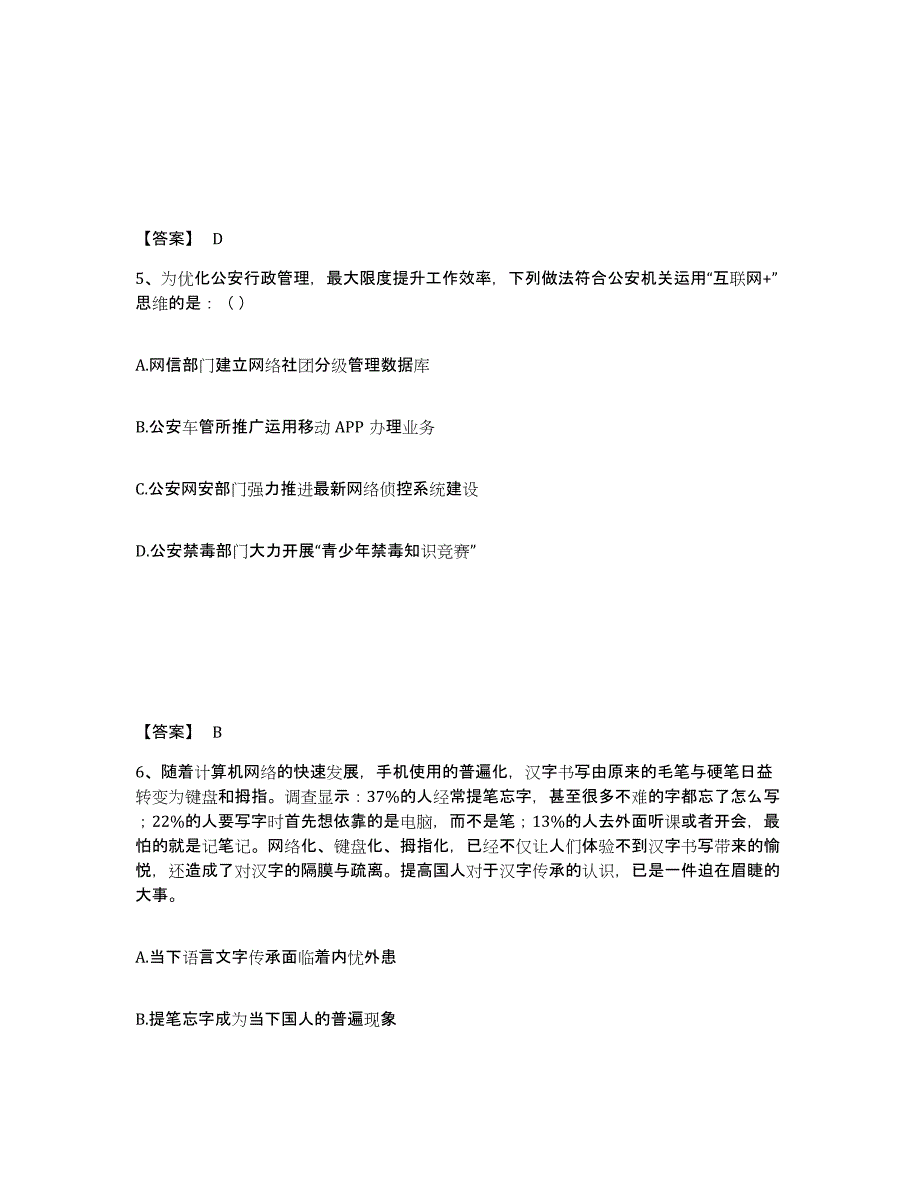 【答案】 D

5、为优化公安行政管理，最大限度提升工作效率，下列做法符合公安机关运用“互联网+”思维的是：（ ）

A.网信部门建立网络社团分级管理数据库

B.公安车管所推广运用移动 APP 办理业务

C.公安网安部门强力推进最新网络侦控系统建设

D.公安禁毒部门大力开展“青少年禁毒知识竞赛”

【答案】 B

6、随着计算机网络的快速发展，手机使用的普遍化，汉字书写由原来的毛笔与硬笔日益转变为键盘和拇指。调查显示：37%的人经常提笔忘字，甚至很多不难的字都忘了怎么写；22%的人要写字时首先想依靠的是电脑，而不是笔；13%的人去外面听课或者开会，最怕的就是记笔记。网络化、键盘化、拇指化，已经不仅让人们体验不到汉字书写带来的愉悦，还造成了对汉字的隔膜与疏离。提高国人对于汉字传承的认识，已是一件迫在眉睫的大事。

A.当下语言文字传承面临着内忧外患

B.提笔忘字成为当下国人的普遍现象